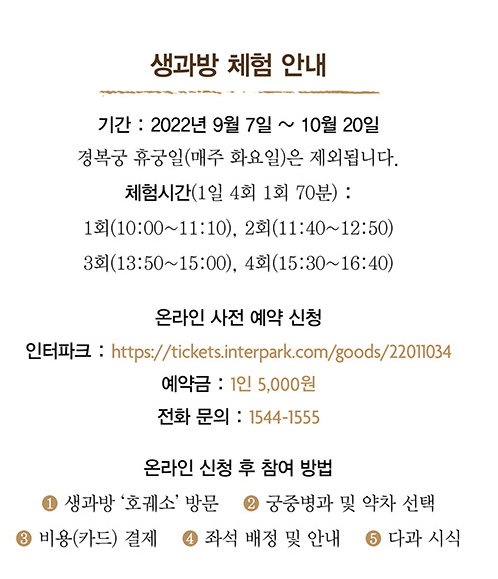 생과방 체험 안내

기간 : 2022년 9월 7일 ~ 10월 20일

경복궁 휴궁일(매주 화요일)은 제외됩니다.

체험시간(1일 4회 1회 70분) :

1회(10:00~11:10), 2회(11:40~12:50)

3회(13:50~15:00), 4회(15:30~16:40)

온라인 사전 예약 신청

인터파크 : https://tickets.interpark.com/goods/22011034

예약금 : 1인 5,000원

전화 문의 : 1544-1555

온라인 신청 후 참여 방법

❶ 생과방 '호궤소' 방문 ❷ 궁중병과 및 약차 선택

❸ 비용(카드) 결제 ❹ 좌석 배정 및 안내 ❺ 다과 시식